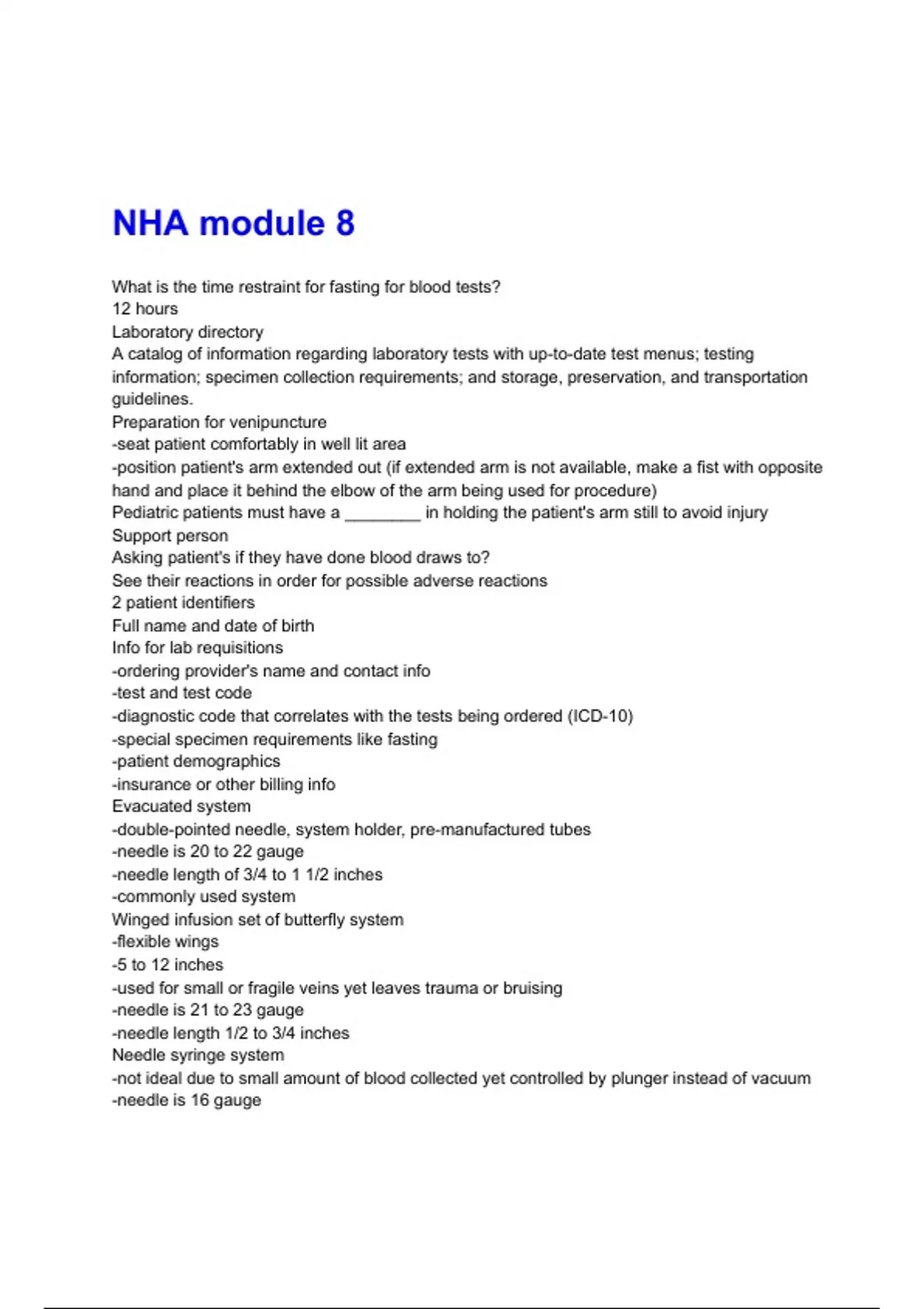 NHA module 8

What is the time restraint for fasting for blood tests?
12 hours
Laboratory directory
A catalog of information regarding laboratory tests with up-to-date test menus; testing information; specimen collection requirements; and storage, preservation, and transportation guidelines.
Preparation for venipuncture
-seat patient comfortably in well lit area
-position patient's arm extended out (if extended arm is not available, make a fist with opposite hand and place it behind the elbow of the arm being used for procedure)
Pediatric patients must have a ________ in holding the patient's arm still to avoid injury
Support person
Asking patient's if they have done blood draws to?
See their reactions in order for possible adverse reactions
2 patient identifiers
Full name and date of birth
Info for lab requisitions
-ordering provider's name and contact info
-test and test code
-diagnostic code that correlates with the tests being ordered (ICD-10)
-special specimen requirements like fasting
-patient demographics
-insurance or other billing info
Evacuated system
-double-pointed needle, system holder, pre-manufactured tubes
-needle is 20 to 22 gauge
-needle length of 3/4 to 1 1/2 inches
-commonly used system
Winged infusion set of butterfly system
-flexible wings
-5 to 12 inches
-used for small or fragile veins yet leaves trauma or bruising
-needle is 21 to 23 gauge
-needle length 1/2 to 3/4 inches
Needle syringe system
-not ideal due to small amount of blood collected yet controlled by plunger instead of vacuum
-needle is 16 gauge